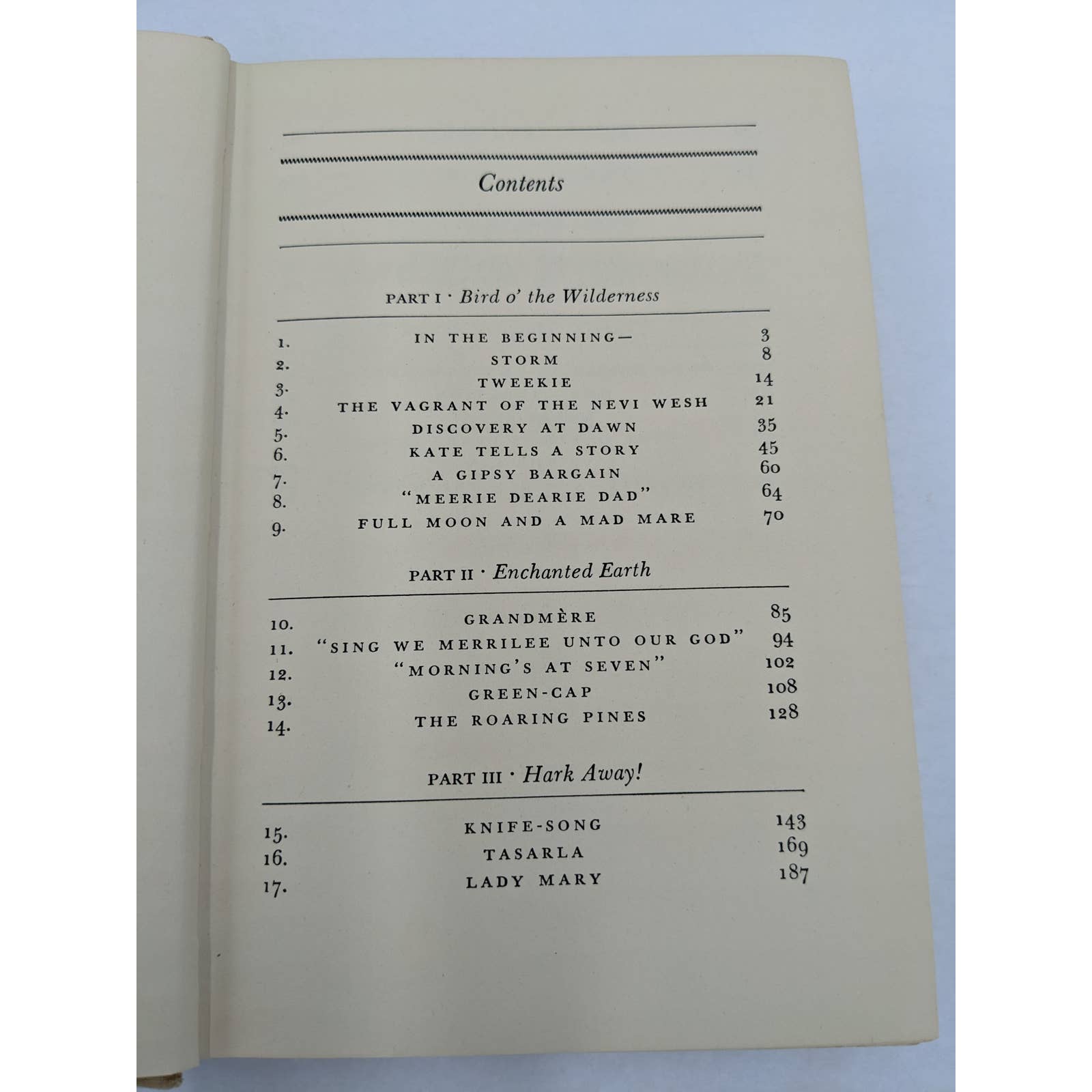 Contents

PART I · Bird o' the Wilderness

1. IN THE BEGINNING— 3
2. STORM 8
3. TWEEKIE 14
4. THE VAGRANT OF THE NEVI WESH 21
5. DISCOVERY AT DAWN 35
6. KATE TELLS A STORY 45
7. A GIPSY BARGAIN 60
8. "MEERIE DEARIE DAD" 64
9. FULL MOON AND A MAD MARE 70

PART II · Enchanted Earth

10. GRANDMÈRE 85
11. "SING WE MERRILEE UNTO OUR GOD" 94
12. "MORNING'S AT SEVEN" 102
13. GREEN-CAP 108
14. THE ROARING PINES 128

PART III · Hark Away!

15. KNIFE-SONG 143
16. TASARLA 169
17. LADY MARY 187